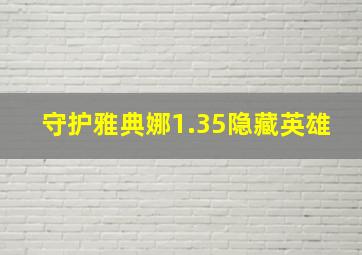 守护雅典娜1.35隐藏英雄